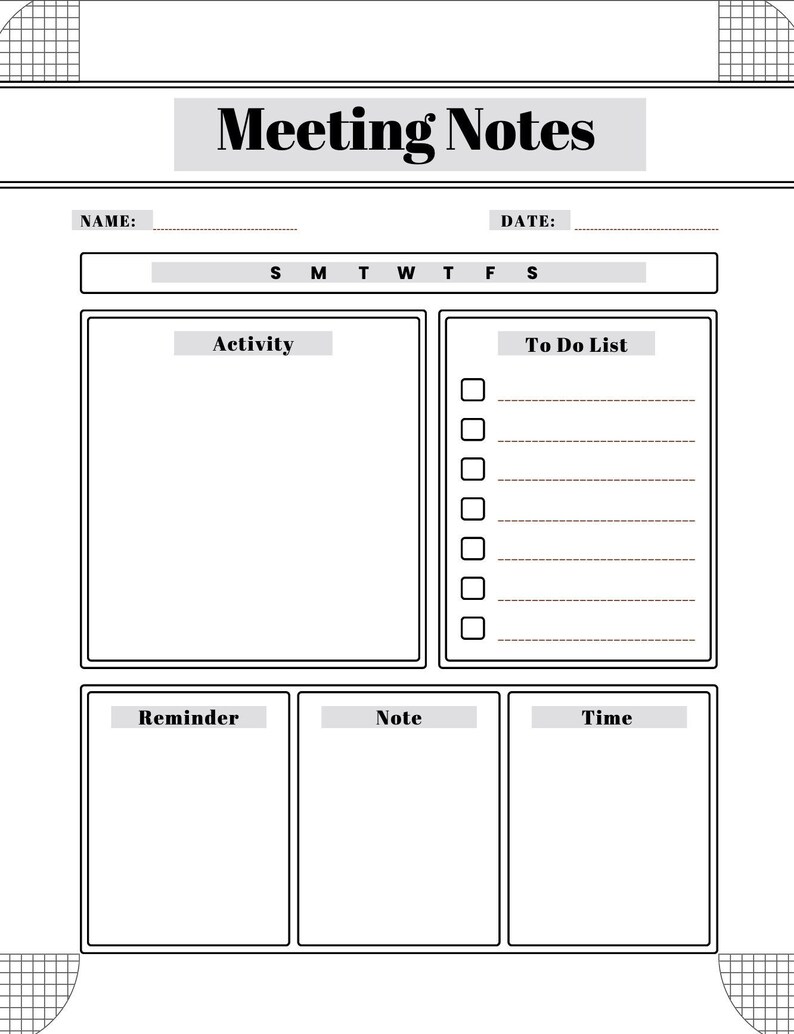 Meeting Notes

NAME:

DATE:

S M T W T F S

Activity

To Do List

Reminder

Note

Time